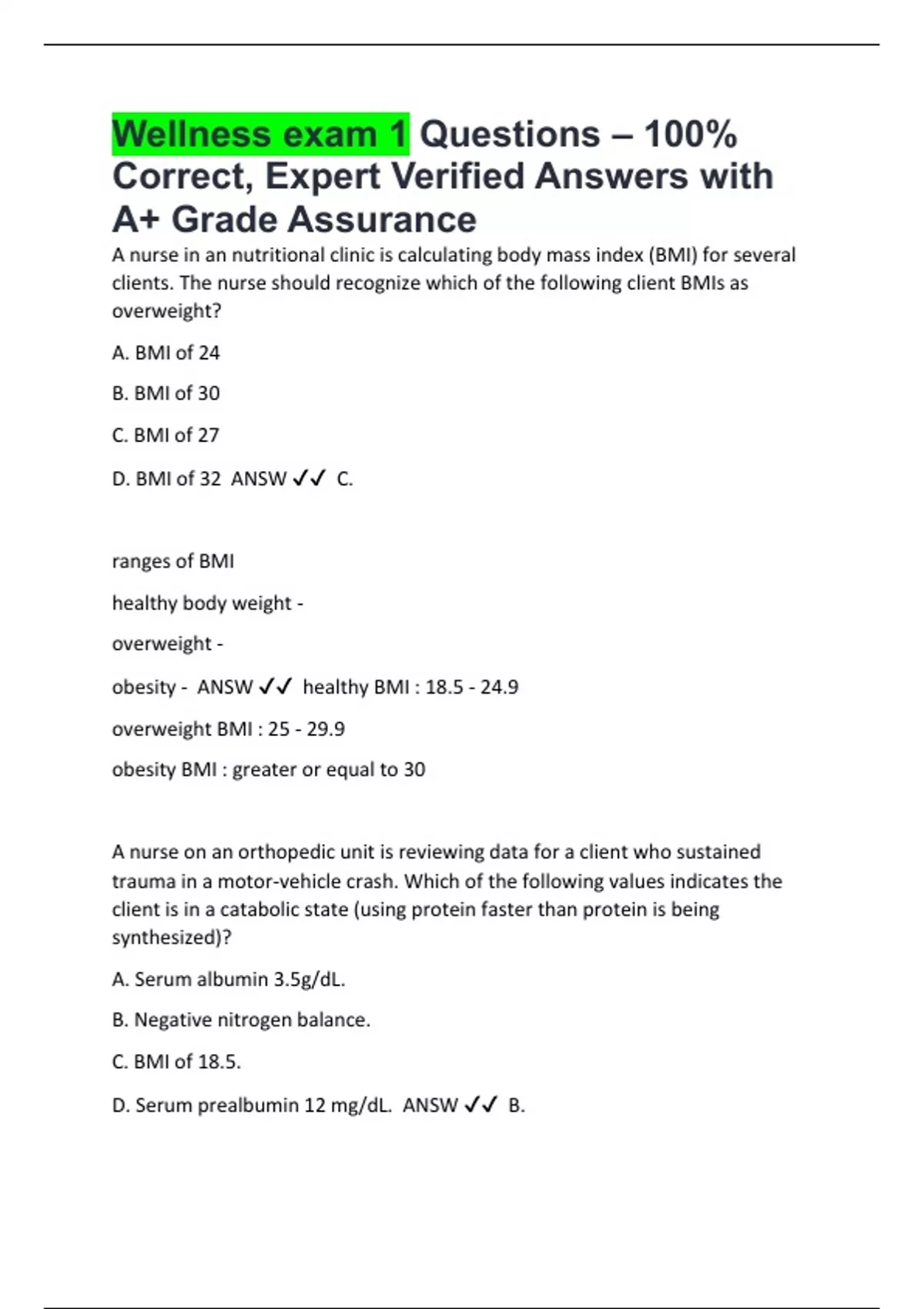 Wellness exam 1 Questions – 100% Correct, Expert Verified Answers with A+ Grade Assurance

A nurse in an nutritional clinic is calculating body mass index (BMI) for several clients. The nurse should recognize which of the following client BMIs as overweight?

A. BMI of 24

B. BMI of 30

C. BMI of 27

D. BMI of 32 ANSW ✓✓ C.

ranges of BMI

healthy body weight -

overweight -

obesity - ANSW ✓✓ healthy BMI : 18.5 - 24.9

overweight BMI : 25 - 29.9

obesity BMI : greater or equal to 30

A nurse on an orthopedic unit is reviewing data for a client who sustained trauma in a motor-vehicle crash. Which of the following values indicates the client is in a catabolic state (using protein faster than protein is being synthesized)?

A. Serum albumin 3.5g/dL.

B. Negative nitrogen balance.

C. BMI of 18.5.

D. Serum prealbumin 12 mg/dL. ANSW ✓✓ B.